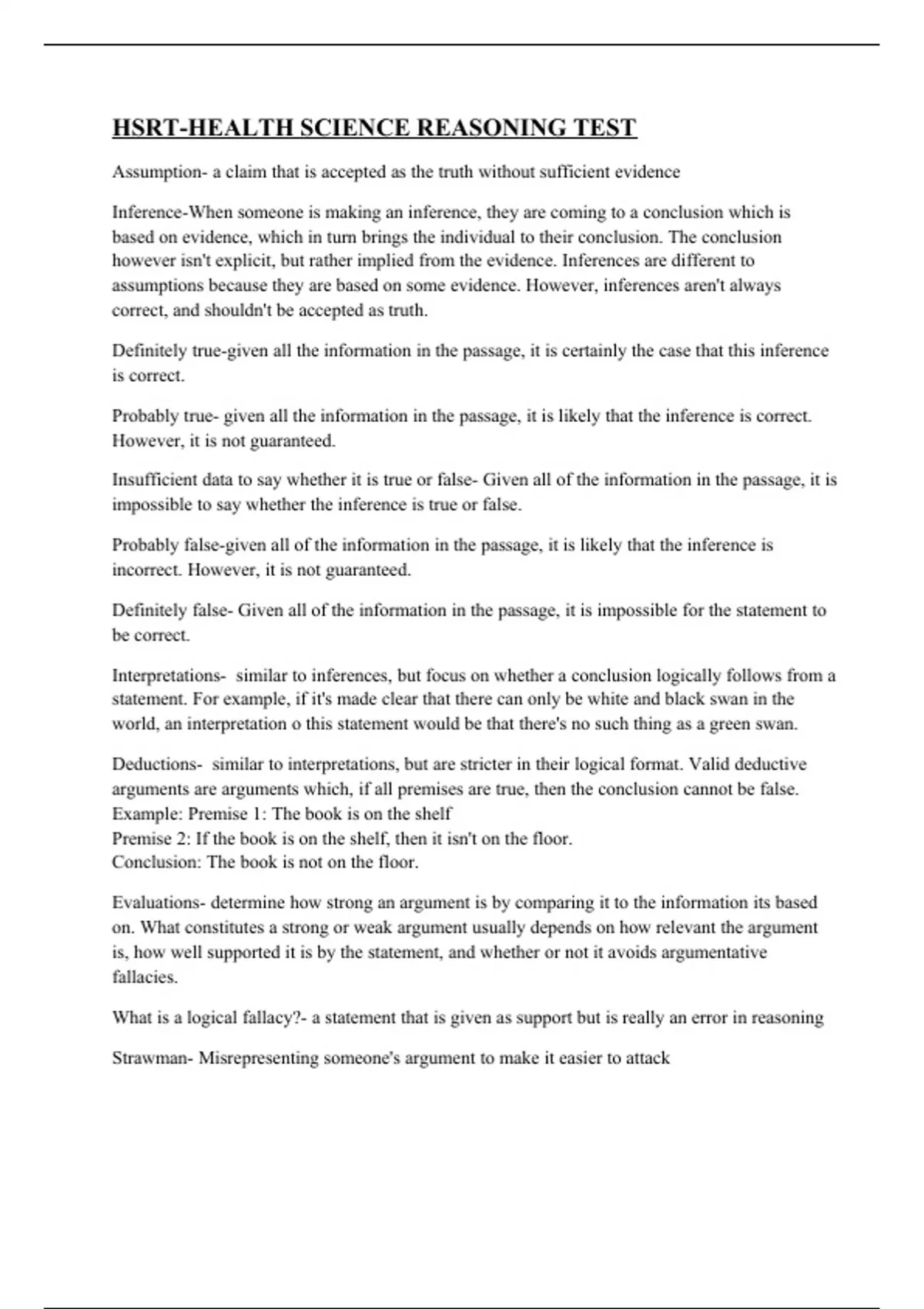 HSRT-HEALTH SCIENCE REASONING TEST

Assumption- a claim that is accepted as the truth without sufficient evidence

Inference-When someone is making an inference, they are coming to a conclusion which is based on evidence, which in turn brings the individual to their conclusion. The conclusion however isn't explicit, but rather implied from the evidence. Inferences are different to assumptions because they are based on some evidence. However, inferences aren't always correct, and shouldn't be accepted as truth.

Definitely true-given all the information in the passage, it is certainly the case that this inference is correct.

Probably true- given all the information in the passage, it is likely that the inference is correct. However, it is not guaranteed.

Insufficient data to say whether it is true or false- Given all of the information in the passage, it is impossible to say whether the inference is true or false.

Probably false-given all of the information in the passage, it is likely that the inference is incorrect. However, it is not guaranteed.

Definitely false- Given all of the information in the passage, it is impossible for the statement to be correct.

Interpretations- similar to inferences, but focus on whether a conclusion logically follows from a statement. For example, if it's made clear that there can only be white and black swan in the world, an interpretation o this statement would be that there's no such thing as a green swan.

Deductions- similar to interpretations, but are stricter in their logical format. Valid deductive arguments are arguments which, if all premises are true, then the conclusion cannot be false.
Example: Premise 1: The book is on the shelf
Premise 2: If the book is on the shelf, then it isn't on the floor.
Conclusion: The book is not on the floor.

Evaluations- determine how strong an argument is by comparing it to the information its based on. What constitutes a strong or weak argument usually depends on how relevant the argument is, how well supported it is by the statement, and whether or not it avoids argumentative fallacies.

What is a logical fallacy?- a statement that is given as support but is really an error in reasoning

Strawman- Misrepresenting someone's argument to make it easier to attack